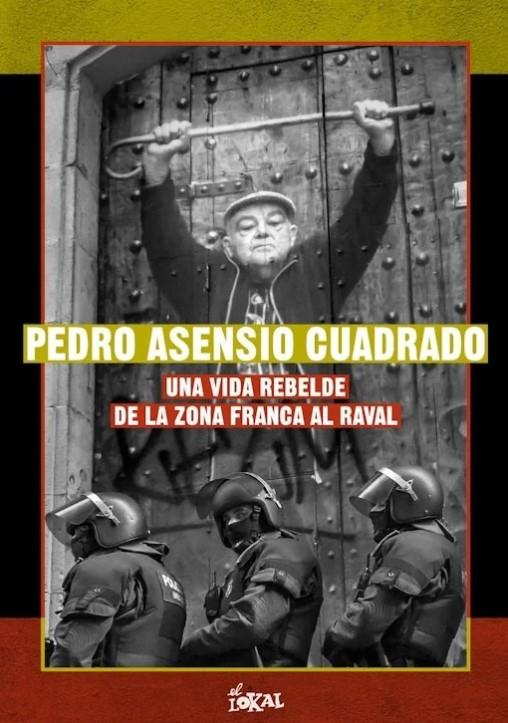 PEDRO ASENSIO CUADRADO

UNA VIDA REBELDE
DE LA ZONA FRANCA AL RAVAL

POLI

el LOKAL